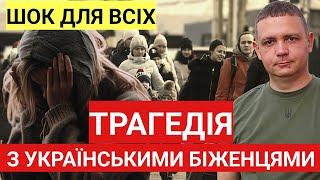 ШОК ДЛЯ ВСІХ

ТРАГЕДІЯ

З УКРАЇНСЬКИМИ БІЖЕНЦЯМИ